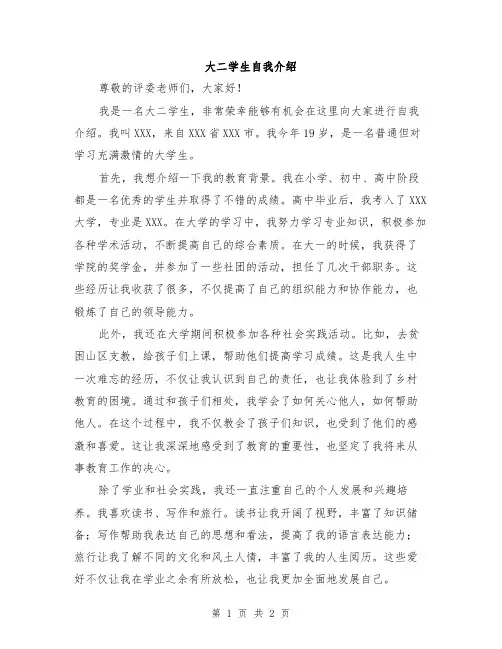 大二学生自我介绍

尊敬的评委老师们，大家好！

我是一名大二学生，非常荣幸能够有机会在这里向大家进行自我介绍。我叫XXX，来自XXX省XXX市。我今年19岁，是一名普通但对学习充满激情的大学生。

首先，我想介绍一下我的教育背景。我在小学、初中、高中阶段都是一名优秀的学生并取得了不错的成绩。高中毕业后，我考入了XXX大学，专业是XXX。在大学的学习中，我努力学习专业知识，积极参加各种学术活动，不断提高自己的综合素质。在大一的时候，我获得了学院的奖学金，并参加了一些社团的活动，担任了几次干部职务。这些经历让我收获了很多，不仅提高了自己的组织能力和协作能力，也锻炼了自己的领导能力。

此外，我还在大学期间积极参加各种社会实践活动。比如，去贫困山区支教，给孩子们上课，帮助他们提高学习成绩。这是我人生中一次难忘的经历，不仅让我认识到自己的责任，也让我体验到了乡村教育的困境。通过和孩子们相处，我学会了如何关心他人，如何帮助他人。在这个过程中，我不仅教会了孩子们知识，也受到了他们的感激和喜爱。这让我深深地感受到了教育的重要性，也坚定了我将来从事教育工作的决心。

除了学业和社会实践，我还一直注重自己的个人发展和兴趣培养。我喜欢读书、写作和旅行。读书让我开阔了视野，丰富了知识储备；写作帮助我表达自己的思想和看法，提高了我的语言表达能力；旅行让我了解不同的文化和风土人情，丰富了我的人生阅历。这些爱好不仅让我在学业之余有所放松，也让我更加全面地发展自己。

第 1 页 共 2 页